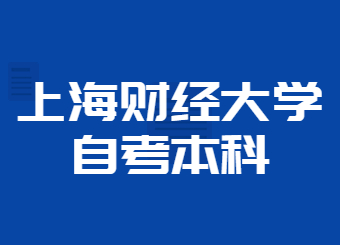 上海财经大学
自考本科